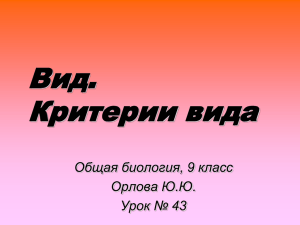 Вид.
Критерии вида

Общая биология, 9 класс
Орлова Ю.Ю.
Урок № 43